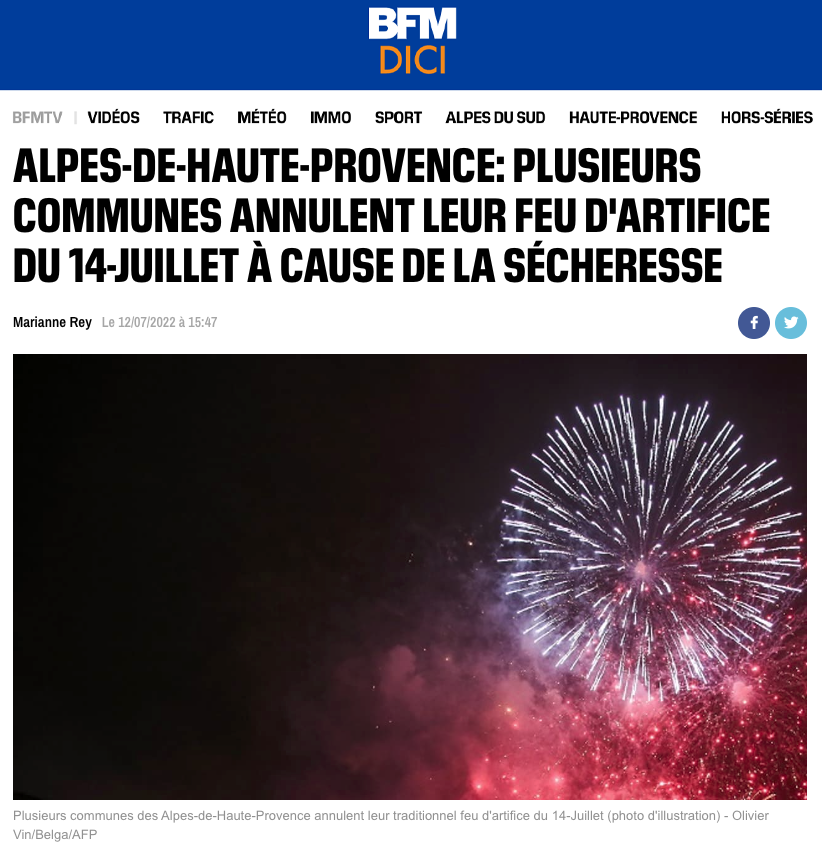 BFM
DICI

BFMTV | VIDÉOS TRAFIC MÉTÉO IMMO SPORT ALPES DU SUD HAUTE-PROVENCE HORS-SÉRIES

ALPES-DE-HAUTE-PROVENCE: PLUSIEURS COMMUNES ANNULENT LEUR FEU D'ARTIFICE DU 14-JUILLET À CAUSE DE LA SÉCHERESSE

Marianne Rey Le 12/07/2022 à 15:47

Plusieurs communes des Alpes-de-Haute-Provence annulent leur traditionnel feu d'artifice du 14-Juillet (photo d'illustration) - Olivier Vin/Belga/AFP